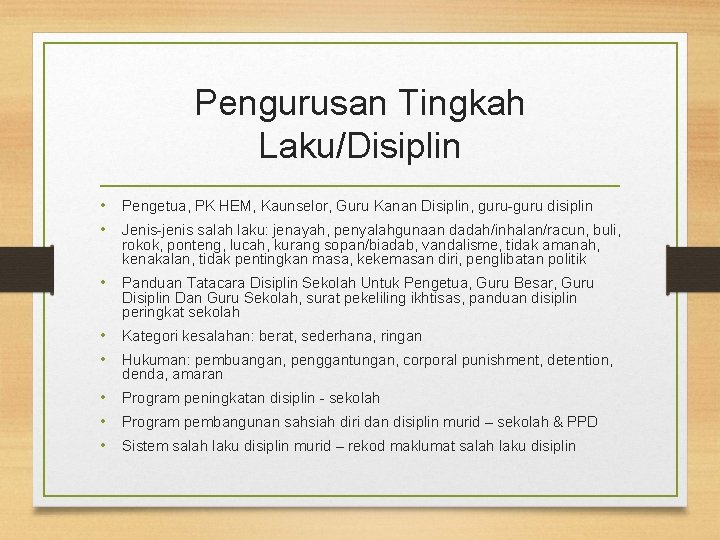 Pengurusan Tingkah Laku/Disiplin

• Pengetua, PK HEM, Kaunselor, Guru Kanan Disiplin, guru-guru disiplin
• Jenis-jenis salah laku: jenayah, penyalahgunaan dadah/inhalan/racun, buli, rokok, ponteng, lucah, kurang sopan/biadab, vandalisme, tidak amanah, kenakalan, tidak pentingkan masa, kekemasan diri, penglibatan politik
• Panduan Tatacara Disiplin Sekolah Untuk Pengetua, Guru Besar, Guru Disiplin Dan Guru Sekolah, surat pekeliling ikhtisas, panduan disiplin peringkat sekolah
• Kategori kesalahan: berat, sederhana, ringan
• Hukuman: pembuangan, penggantungan, corporal punishment, detention, denda, amaran
• Program peningkatan disiplin - sekolah
• Program pembangunan sahsiah diri dan disiplin murid – sekolah & PPD
• Sistem salah laku disiplin murid – rekod maklumat salah laku disiplin